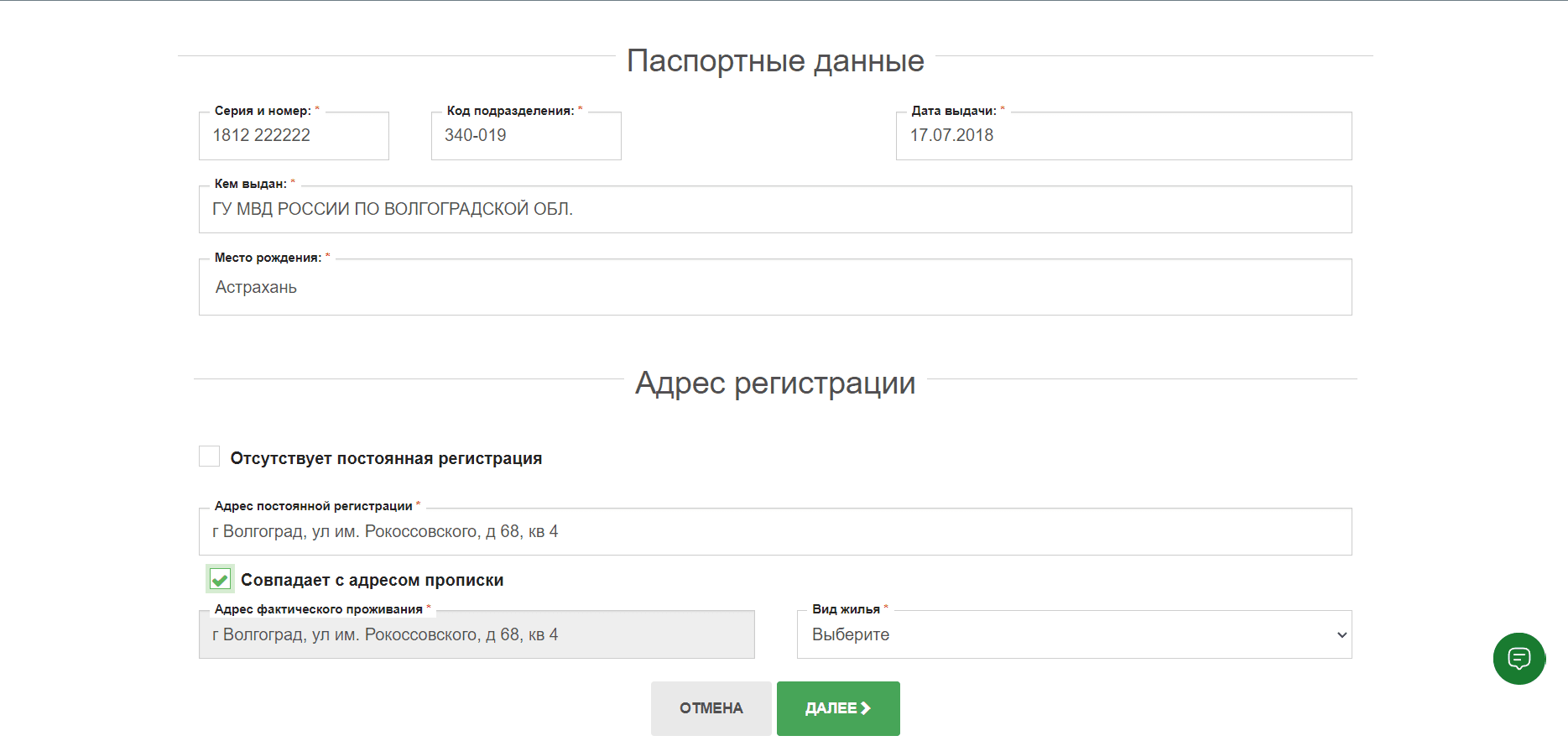 Паспортные данные

Серия и номер: *
1812 222222

Код подразделения: *
340-019

Дата выдачи: *
17.07.2018

Кем выдан: *
ГУ МВД РОССИИ ПО ВОЛГОГРАДСКОЙ ОБЛ.

Место рождения: *
Астрахань

Адрес регистрации

Отсутствует постоянная регистрация

Адрес постоянной регистрации *
г Волгоград, ул им. Рокоссовского, д 68, кв 4

Совпадает с адресом прописки

Адрес фактического проживания *
г Волгоград, ул им. Рокоссовского, д 68, кв 4

Вид жилья *
Выберите

ОТМЕНА

ДАЛЕЕ